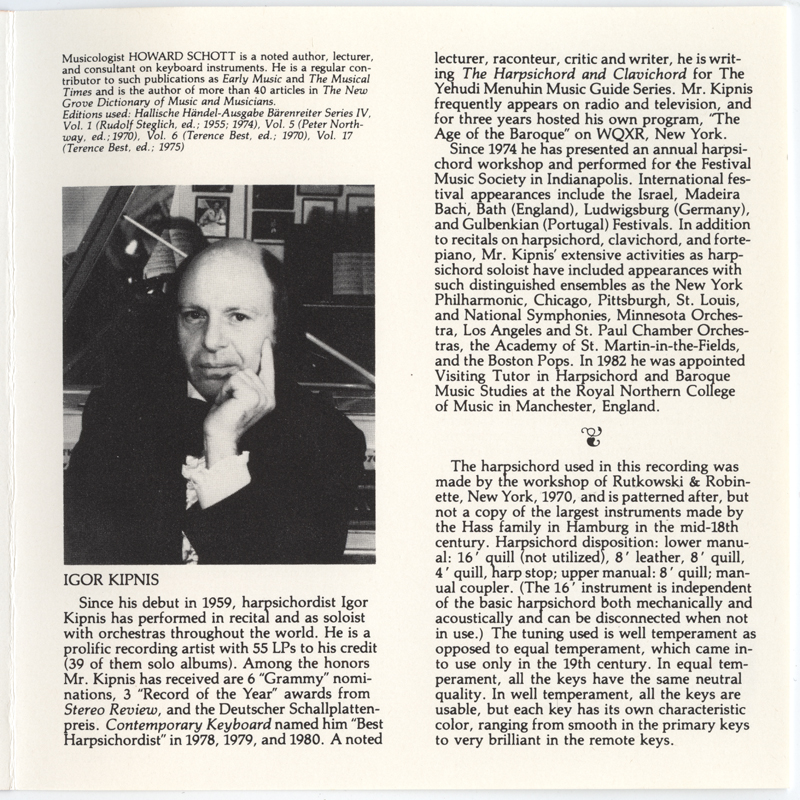 Musicologist HOWARD SCHOTT is a noted author, lecturer, and consultant on keyboard instruments. He is a regular contributor to such publications as Early Music and The Musical Times and is the author of more than 40 articles in The New Grove Dictionary of Music and Musicians.
Editions used: Hallische Händel-Ausgabe Bärenreiter Series IV, Vol. 1 (Rudolf Steglich, ed.; 1955; 1974), Vol. 5 (Peter Northway, ed.; 1970), Vol. 6 (Terence Best, ed.; 1970), Vol. 17 (Terence Best, ed.; 1975)

IGOR KIPNIS

Since his debut in 1959, harpsichordist Igor Kipnis has performed in recital and as soloist with orchestras throughout the world. He is a prolific recording artist with 55 LPs to his credit (39 of them solo albums). Among the honors Mr. Kipnis has received are 6 "Grammy" nominations, 3 "Record of the Year" awards from Stereo Review, and the Deutscher Schallplattenpreis. Contemporary Keyboard named him "Best Harpsichordist" in 1978, 1979, and 1980. A noted lecturer, raconteur, critic and writer, he is writing The Harpsichord and Clavichord for The Yehudi Menuhin Music Guide Series. Mr. Kipnis frequently appears on radio and television, and for three years hosted his own program, "The Age of the Baroque" on WQXR, New York.

Since 1974 he has presented an annual harpsichord workshop and performed for the Festival Music Society in Indianapolis. International festival appearances include the Israel, Madeira Bach, Bath (England), Ludwigsburg (Germany), and Gulbenkian (Portugal) Festivals. In addition to recitals on harpsichord, clavichord, and fortepiano, Mr. Kipnis' extensive activities as harpsichord soloist have included appearances with such distinguished ensembles as the New York Philharmonic, Chicago, Pittsburgh, St. Louis, and National Symphonies, Minnesota Orchestra, Los Angeles and St. Paul Chamber Orchestras, the Academy of St. Martin-in-the-Fields, and the Boston Pops. In 1982 he was appointed Visiting Tutor in Harpsichord and Baroque Music Studies at the Royal Northern College of Music in Manchester, England.

The harpsichord used in this recording was made by the workshop of Rutkowski & Robinette, New York, 1970, and is patterned after, but not a copy of the largest instruments made by the Hass family in Hamburg in the mid-18th century. Harpsichord disposition: lower manual: 16′ quill (not utilized), 8′ leather, 8′ quill, 4′ quill, harp stop; upper manual: 8′ quill; manual coupler. (The 16′ instrument is independent of the basic harpsichord both mechanically and acoustically and can be disconnected when not in use.) The tuning used is well temperament as opposed to equal temperament, which came into use only in the 19th century. In equal temperament, all the keys have the same neutral quality. In well temperament, all the keys are usable, but each key has its own characteristic color, ranging from smooth in the primary keys to very brilliant in the remote keys.